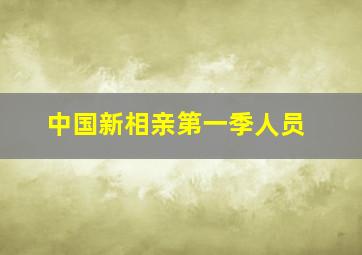 中国新相亲第一季人员